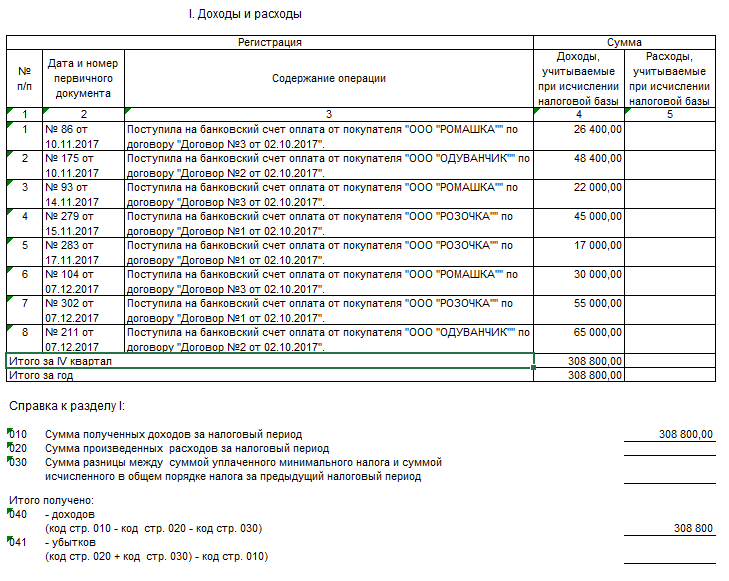 I. Доходы и расходы

| Регистрация | | | Сумма | |
|---|---|---|---|---|
| № п/п | Дата и номер первичного документа | Содержание операции | Доходы, учитываемые при исчислении налоговой базы | Расходы, учитываемые при исчислении налоговой базы |
| 1 | 2 | 3 | 4 | 5 |
| 1 | № 86 от 10.11.2017 | Поступила на банковский счет оплата от покупателя "ООО "РОМАШКА"" по договору "Договор №3 от 02.10.2017". | 26 400,00 | |
| 2 | № 175 от 10.11.2017 | Поступила на банковский счет оплата от покупателя "ООО "ОДУВАНЧИК"" по договору "Договор №2 от 02.10.2017". | 48 400,00 | |
| 3 | № 93 от 14.11.2017 | Поступила на банковский счет оплата от покупателя "ООО "РОМАШКА"" по договору "Договор №3 от 02.10.2017". | 22 000,00 | |
| 4 | № 279 от 15.11.2017 | Поступила на банковский счет оплата от покупателя "ООО "РОЗОЧКА"" по договору "Договор №1 от 02.10.2017". | 45 000,00 | |
| 5 | № 283 от 17.11.2017 | Поступила на банковский счет оплата от покупателя "ООО "РОЗОЧКА"" по договору "Договор №1 от 02.10.2017". | 17 000,00 | |
| 6 | № 104 от 07.12.2017 | Поступила на банковский счет оплата от покупателя "ООО "РОМАШКА"" по договору "Договор №3 от 02.10.2017". | 30 000,00 | |
| 7 | № 302 от 07.12.2017 | Поступила на банковский счет оплата от покупателя "ООО "РОЗОЧКА"" по договору "Договор №1 от 02.10.2017". | 55 000,00 | |
| 8 | № 211 от 07.12.2017 | Поступила на банковский счет оплата от покупателя "ООО "ОДУВАНЧИК"" по договору "Договор №2 от 02.10.2017". | 65 000,00 | |
| Итого за IV квартал | | | 308 800,00 | |
| Итого за год | | | 308 800,00 | |

Справка к разделу I:

010 Сумма полученных доходов за налоговый период 308 800,00
020 Сумма произведенных расходов за налоговый период
030 Сумма разницы между суммой уплаченного минимального налога и суммой исчисленного в общем порядке налога за предыдущий налоговый период

Итого получено:
040 - доходов
(код стр. 010 - код стр. 020 - код стр. 030) 308 800
041 - убытков
(код стр. 020 + код стр. 030) - код стр. 010)